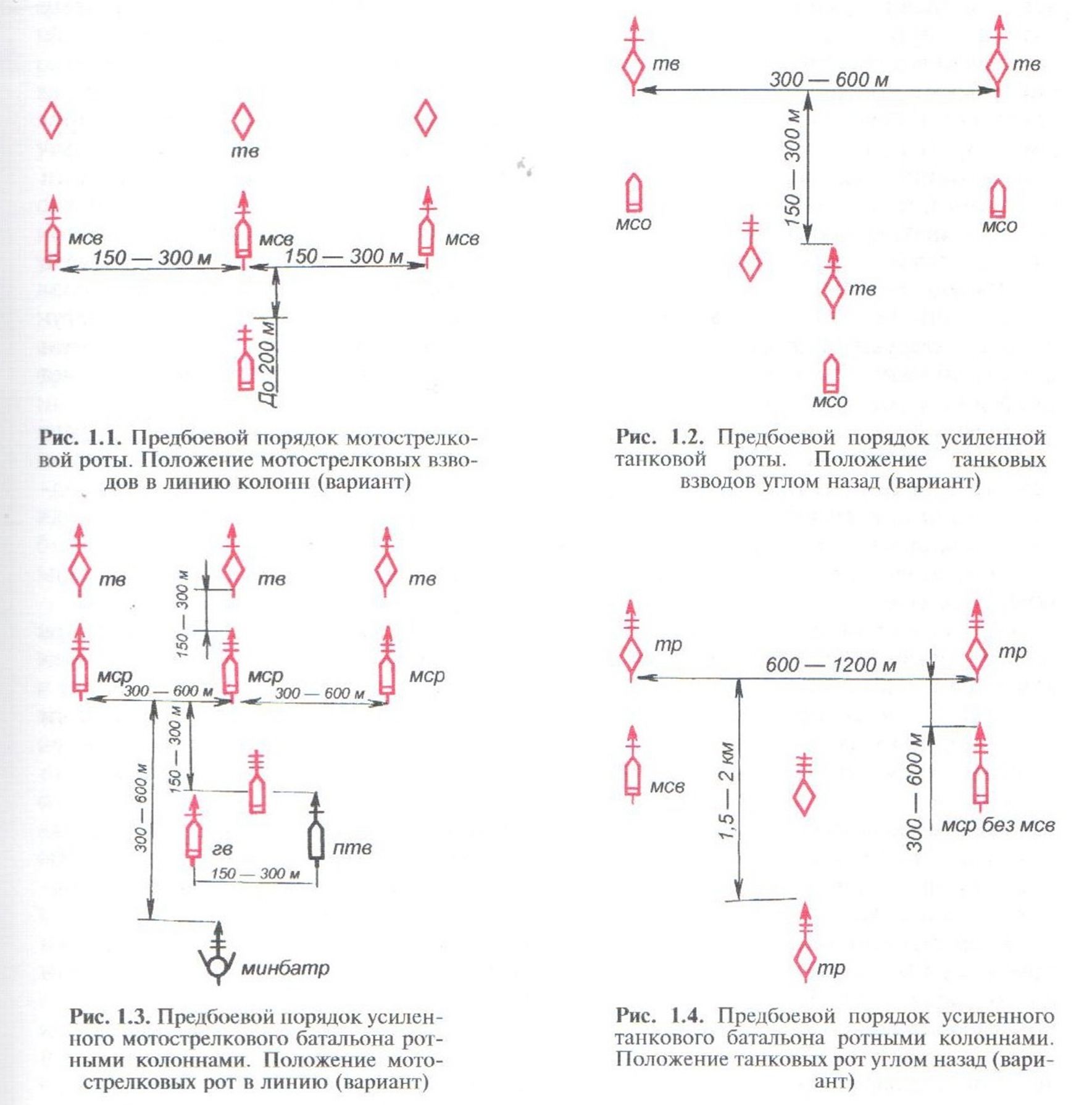 тв

мсв

мсв

мсв

150 — 300 м

150 — 300 м

До 200 м

Рис. 1.1. Предбоевой порядок мотострелковой роты. Положение мотострелковых взводов в линию колонн (вариант)

тв

тв

300 — 600 м

150 — 300 м

мсо

мсо

тв

мсо

Рис. 1.2. Предбоевой порядок усиленной танковой роты. Положение танковых взводов углом назад (вариант)

тв

тв

тв

150 — 300 м

мср

мср

мср

300 — 600 м

300 — 600 м

150 — 300 м

300 — 600 м

гв

птв

150 — 300 м

минбатр

Рис. 1.3. Предбоевой порядок усиленного мотострелкового батальона ротными колоннами. Положение мотострелковых рот в линию (вариант)

тр

тр

600 — 1200 м

мсв

1,5 — 2 км

300 — 600 м

мср без мсв

тр

Рис. 1.4. Предбоевой порядок усиленного танкового батальона ротными колоннами. Положение танковых рот углом назад (вариант)